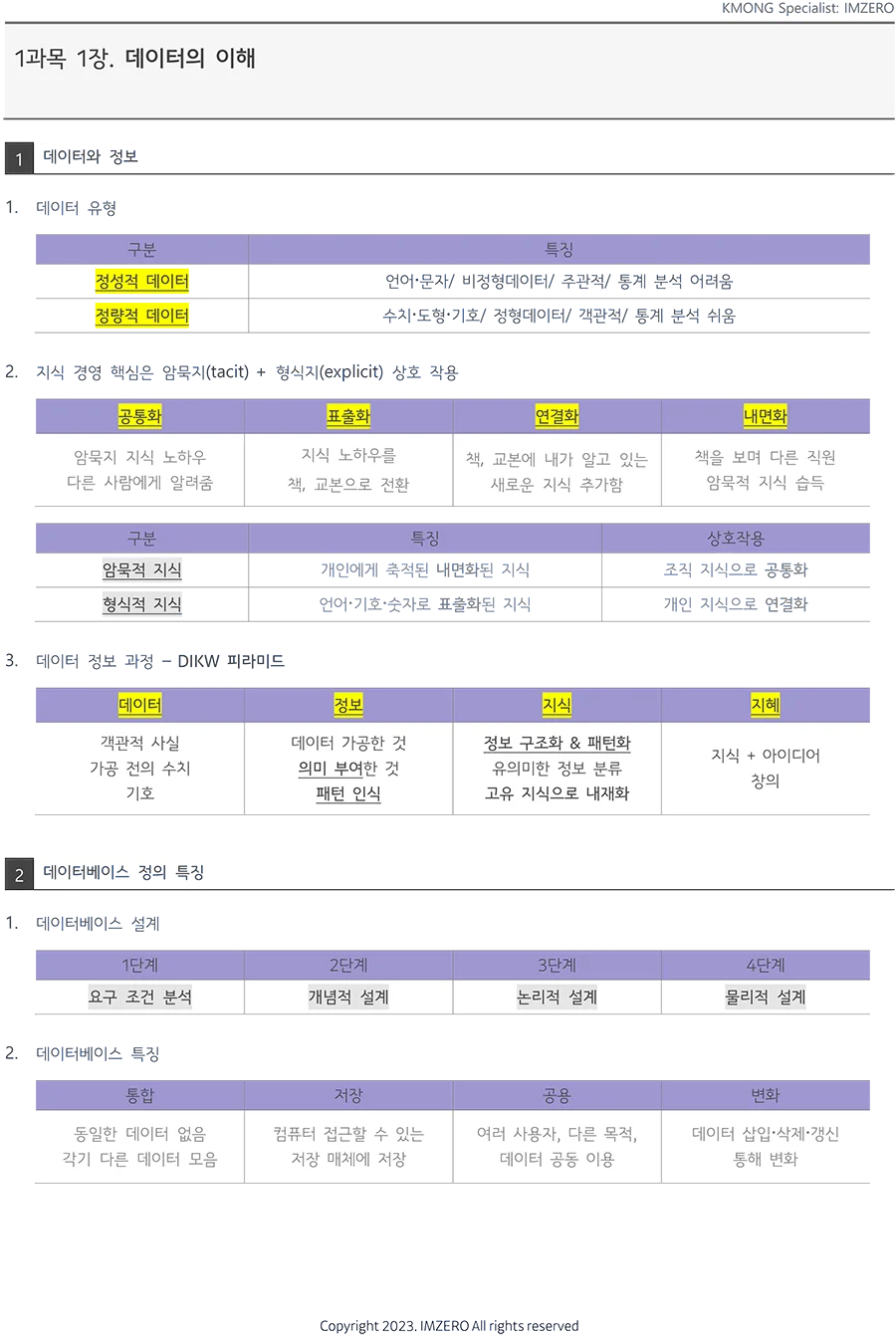 KMONG Specialist: IMZERO

1과목 1장. 데이터의 이해

1 데이터와 정보

1. 데이터 유형

| 구분 | 특징 |
|---|---|
| 정성적 데이터 | 언어·문자/ 비정형데이터/ 주관적/ 통계 분석 어려움 |
| 정량적 데이터 | 수치·도형·기호/ 정형데이터/ 객관적/ 통계 분석 쉬움 |

2. 지식 경영 핵심은 암묵지(tacit) + 형식지(explicit) 상호 작용

| 공통화 | 표출화 | 연결화 | 내면화 |
|---|---|---|---|
| 암묵지 지식 노하우 다른 사람에게 알려줌 | 지식 노하우를 책, 교본으로 전환 | 책, 교본에 내가 알고 있는 새로운 지식 추가함 | 책을 보며 다른 직원 암묵적 지식 습득 |

| 구분 | 특징 | 상호작용 |
|---|---|---|
| 암묵적 지식 | 개인에게 축적된 내면화된 지식 | 조직 지식으로 공통화 |
| 형식적 지식 | 언어·기호·숫자로 표출화된 지식 | 개인 지식으로 연결화 |

3. 데이터 정보 과정 – DIKW 피라미드

| 데이터 | 정보 | 지식 | 지혜 |
|---|---|---|---|
| 객관적 사실 가공 전의 수치 기호 | 데이터 가공한 것 의미 부여한 것 패턴 인식 | 정보 구조화 & 패턴화 유의미한 정보 분류 고유 지식으로 내재화 | 지식 + 아이디어 창의 |

2 데이터베이스 정의 특징

1. 데이터베이스 설계

| 1단계 | 2단계 | 3단계 | 4단계 |
|---|---|---|---|
| 요구 조건 분석 | 개념적 설계 | 논리적 설계 | 물리적 설계 |

2. 데이터베이스 특징

| 통합 | 저장 | 공용 | 변화 |
|---|---|---|---|
| 동일한 데이터 없음 각기 다른 데이터 모음 | 컴퓨터 접근할 수 있는 저장 매체에 저장 | 여러 사용자, 다른 목적, 데이터 공동 이용 | 데이터 삽입·삭제·갱신 통해 변화 |

Copyright 2023. IMZERO All rights reserved